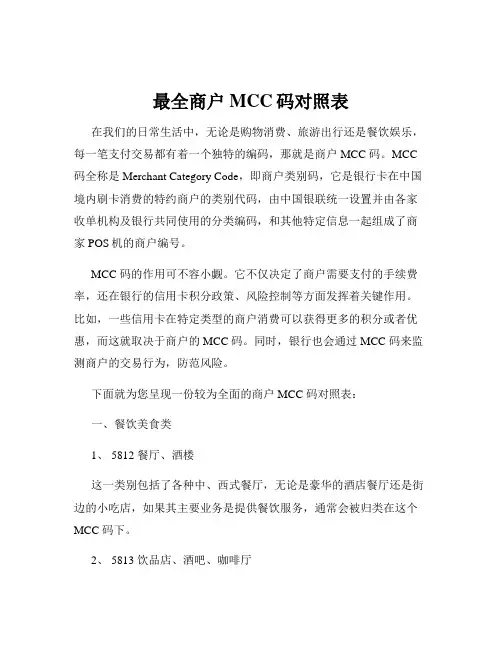 最全商户 MCC 码对照表

在我们的日常生活中，无论是购物消费、旅游出行还是餐饮娱乐，每一笔支付交易都有着一个独特的编码，那就是商户 MCC 码。MCC 码全称是 Merchant Category Code，即商户类别码，它是银行卡在中国境内刷卡消费的特约商户的类别代码，由中国银联统一设置并由各家收单机构及银行共同使用的分类编码，和其他特定信息一起组成了商家 POS 机的商户编号。

MCC 码的作用可不容小觑。它不仅决定了商户需要支付的手续费率，还在银行的信用卡积分政策、风险控制等方面发挥着关键作用。比如，一些信用卡在特定类型的商户消费可以获得更多的积分或者优惠，而这就取决于商户的 MCC 码。同时，银行也会通过 MCC 码来监测商户的交易行为，防范风险。

下面就为您呈现一份较为全面的商户 MCC 码对照表：

一、餐饮美食类

1、 5812 餐厅、酒楼

这一类别包括了各种中、西式餐厅，无论是豪华的酒店餐厅还是街边的小吃店，如果其主要业务是提供餐饮服务，通常会被归类在这个 MCC 码下。

2、 5813 饮品店、酒吧、咖啡厅